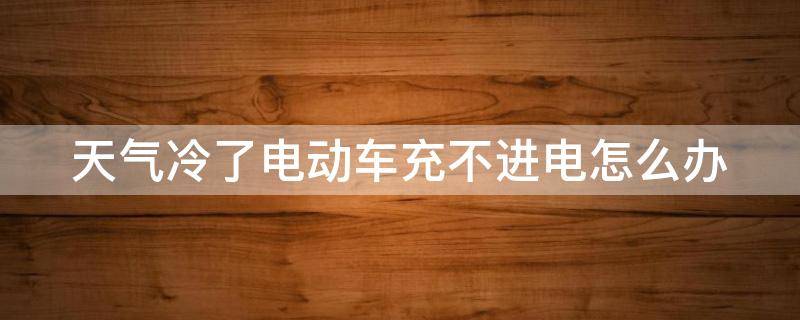 天气冷了电动车充不进电怎么办